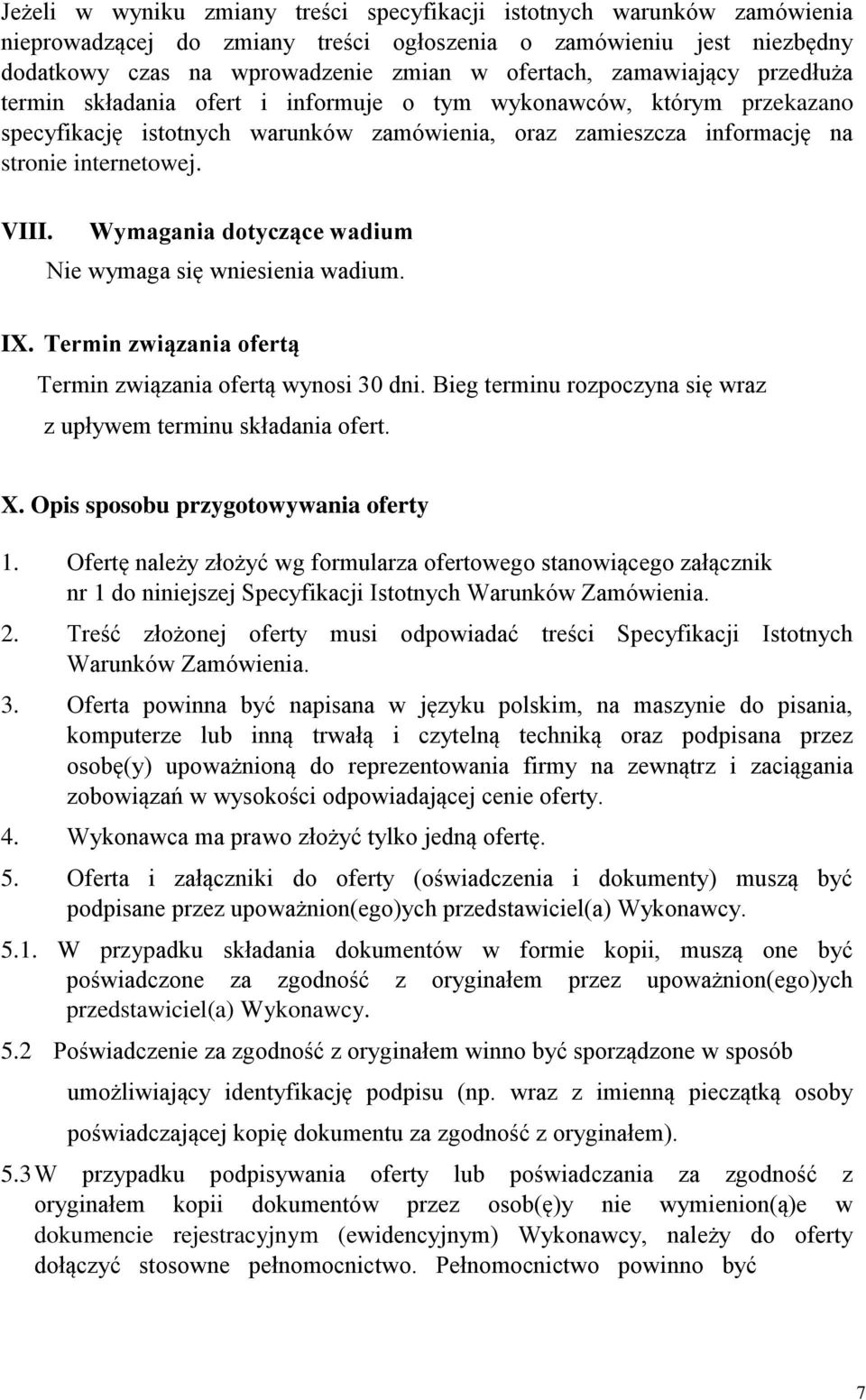 Jeżeli w wyniku zmiany treści specyfikacji istotnych warunków zamówienia nieprowadzącej do zmiany treści ogłoszenia o zamówieniu jest niezbędny dodatkowy czas na wprowadzenie zmian w ofertach, zamawiający przedłuża termin składania ofert i informuje o tym wykonawców, którym przekazano specyfikację istotnych warunków zamówienia, oraz zamieszcza informację na stronie internetowej.

VIII. Wymagania dotyczące wadium

Nie wymaga się wniesienia wadium.

IX. Termin związania ofertą

Termin związania ofertą wynosi 30 dni. Bieg terminu rozpoczyna się wraz z upływem terminu składania ofert.

X. Opis sposobu przygotowywania oferty

1. Ofertę należy złożyć wg formularza ofertowego stanowiącego załącznik nr 1 do niniejszej Specyfikacji Istotnych Warunków Zamówienia.

2. Treść złożonej oferty musi odpowiadać treści Specyfikacji Istotnych Warunków Zamówienia.

3. Oferta powinna być napisana w języku polskim, na maszynie do pisania, komputerze lub inną trwałą i czytelną techniką oraz podpisana przez osobę(y) upoważnioną do reprezentowania firmy na zewnątrz i zaciągania zobowiązań w wysokości odpowiadającej cenie oferty.

4. Wykonawca ma prawo złożyć tylko jedną ofertę.

5. Oferta i załączniki do oferty (oświadczenia i dokumenty) muszą być podpisane przez upoważnion(ego)ych przedstawiciel(a) Wykonawcy.

5.1. W przypadku składania dokumentów w formie kopii, muszą one być poświadczone za zgodność z oryginałem przez upoważnion(ego)ych przedstawiciel(a) Wykonawcy.

5.2 Poświadczenie za zgodność z oryginałem winno być sporządzone w sposób umożliwiający identyfikację podpisu (np. wraz z imienną pieczątką osoby poświadczającej kopię dokumentu za zgodność z oryginałem).

5.3 W przypadku podpisywania oferty lub poświadczania za zgodność z oryginałem kopii dokumentów przez osob(ę)y nie wymienion(ą)e w dokumencie rejestracyjnym (ewidencyjnym) Wykonawcy, należy do oferty dołączyć stosowne pełnomocnictwo. Pełnomocnictwo powinno być

7